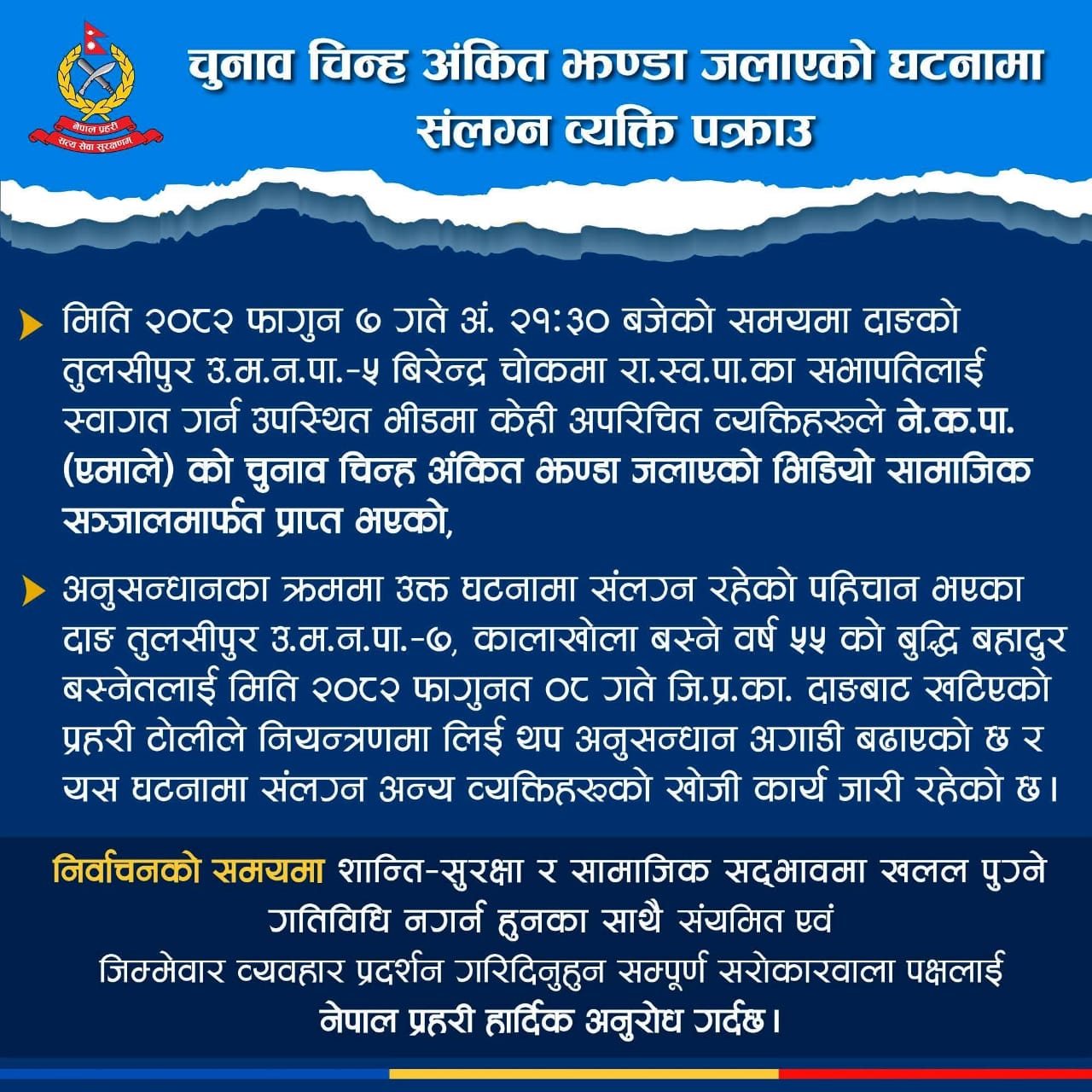 नेपाल प्रहरी
सत्य सेवा सुरक्षणम्

चुनाव चिन्ह अंकित झण्डा जलाएको घटनामा संलग्न व्यक्ति पक्राउ

मिति २०८२ फागुन ७ गते अं. २१:३० बजेको समयमा दाङको तुलसीपुर उ.म.न.पा.-५ बिरेन्द्र चोकमा रा.स्व.पा.का सभापतिलाई स्वागत गर्न उपस्थित भीडमा केही अपरिचित व्यक्तिहरूले ने.क.पा. (एमाले) को चुनाव चिन्ह अंकित झण्डा जलाएको भिडियो सामाजिक सञ्जालमार्फत प्राप्त भएको,

अनुसन्धानका क्रममा उक्त घटनामा संलग्न रहेको पहिचान भएका दाङ तुलसीपुर उ.म.न.पा.-७, कालाखोला बस्ने वर्ष ५५ को बुद्धि बहादुर बस्नेतलाई मिति २०८२ फागुनत ०८ गते जि.प्र.का. दाङबाट खटिएको प्रहरी टोलीले नियन्त्रणमा लिई थप अनुसन्धान अगाडी बढाएको छ र यस घटनामा संलग्न अन्य व्यक्तिहरूको खोजी कार्य जारी रहेको छ।

निर्वाचनको समयमा शान्ति-सुरक्षा र सामाजिक सद्भावमा खलल पुग्ने गतिविधि नगर्न हुनका साथै संयमित एवं जिम्मेवार व्यवहार प्रदर्शन गरिदिनुहुन सम्पूर्ण सरोकारवाला पक्षलाई नेपाल प्रहरी हार्दिक अनुरोध गर्दछ।